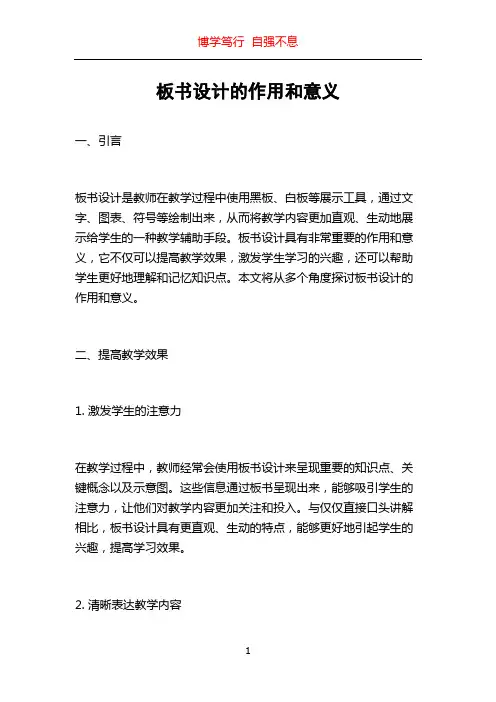 博学笃行 自强不息

板书设计的作用和意义

一、引言

板书设计是教师在教学过程中使用黑板、白板等展示工具，通过文字、图表、符号等绘制出来，从而将教学内容更加直观、生动地展示给学生的一种教学辅助手段。板书设计具有非常重要的作用和意义，它不仅可以提高教学效果，激发学生学习的兴趣，还可以帮助学生更好地理解和记忆知识点。本文将从多个角度探讨板书设计的作用和意义。

二、提高教学效果

1. 激发学生的注意力

在教学过程中，教师经常会使用板书设计来呈现重要的知识点、关键概念以及示意图。这些信息通过板书呈现出来，能够吸引学生的注意力，让他们对教学内容更加关注和投入。与仅仅直接口头讲解相比，板书设计具有更直观、生动的特点，能够更好地引起学生的兴趣，提高学习效果。

2. 清晰表达教学内容

1